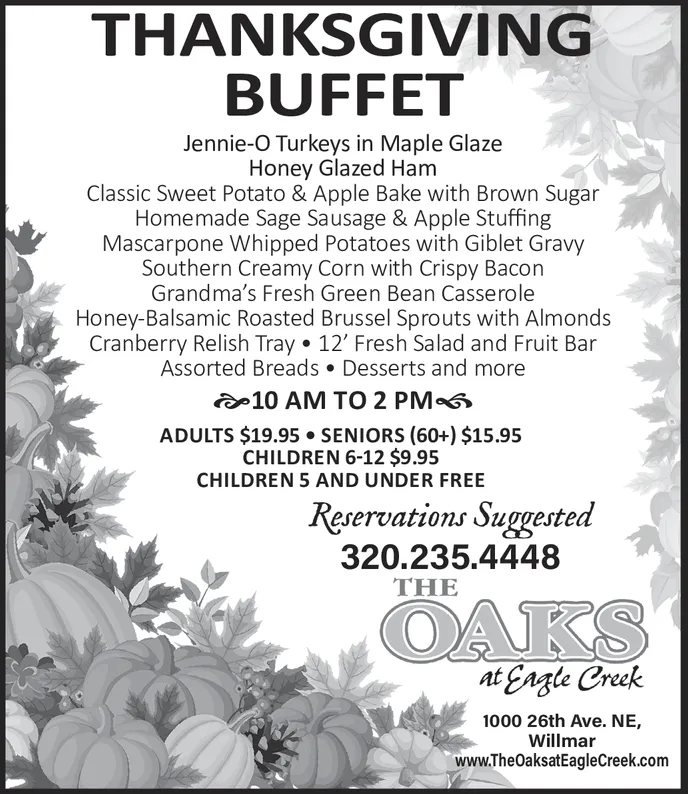 THANKSGIVING BUFFET

Jennie-O Turkeys in Maple Glaze
Honey Glazed Ham
Classic Sweet Potato & Apple Bake with Brown Sugar
Homemade Sage Sausage & Apple Stuffing
Mascarpone Whipped Potatoes with Giblet Gravy
Southern Creamy Corn with Crispy Bacon
Grandma's Fresh Green Bean Casserole
Honey-Balsamic Roasted Brussel Sprouts with Almonds
Cranberry Relish Tray • 12' Fresh Salad and Fruit Bar
Assorted Breads • Desserts and more

10 AM TO 2 PM

ADULTS $19.95 • SENIORS (60+) $15.95
CHILDREN 6-12 $9.95
CHILDREN 5 AND UNDER FREE

Reservations Suggested
320.235.4448

THE
OAKS
at Eagle Creek

1000 26th Ave. NE,
Willmar
www.TheOaksatEagleCreek.com